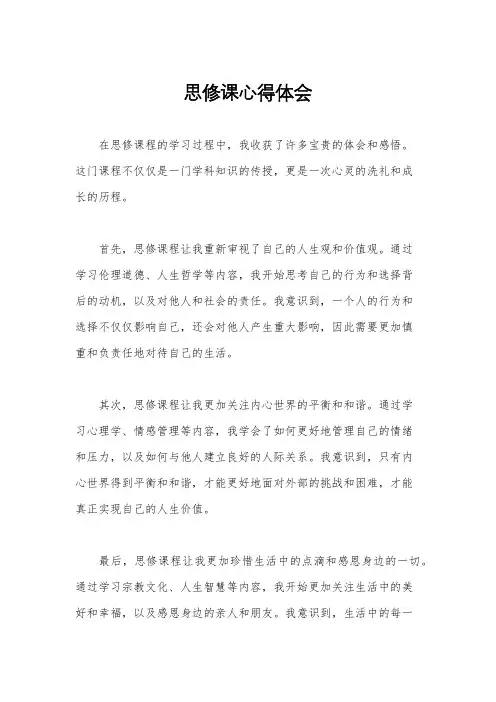 思修课心得体会

在思修课程的学习过程中，我收获了许多宝贵的体会和感悟。这门课程不仅仅是一门学科知识的传授，更是一次心灵的洗礼和成长的历程。

首先，思修课程让我重新审视了自己的人生观和价值观。通过学习伦理道德、人生哲学等内容，我开始思考自己的行为和选择背后的动机，以及对他人和社会的责任。我意识到，一个人的行为和选择不仅仅影响自己，还会对他人产生重大影响，因此需要更加慎重和负责任地对待自己的生活。

其次，思修课程让我更加关注内心世界的平衡和和谐。通过学习心理学、情感管理等内容，我学会了如何更好地管理自己的情绪和压力，以及如何与他人建立良好的人际关系。我意识到，只有内心世界得到平衡和和谐，才能更好地面对外部的挑战和困难，才能真正实现自己的人生价值。

最后，思修课程让我更加珍惜生活中的点滴和感恩身边的一切。通过学习宗教文化、人生智慧等内容，我开始更加关注生活中的美好和幸福，以及感恩身边的亲人和朋友。我意识到，生活中的每一